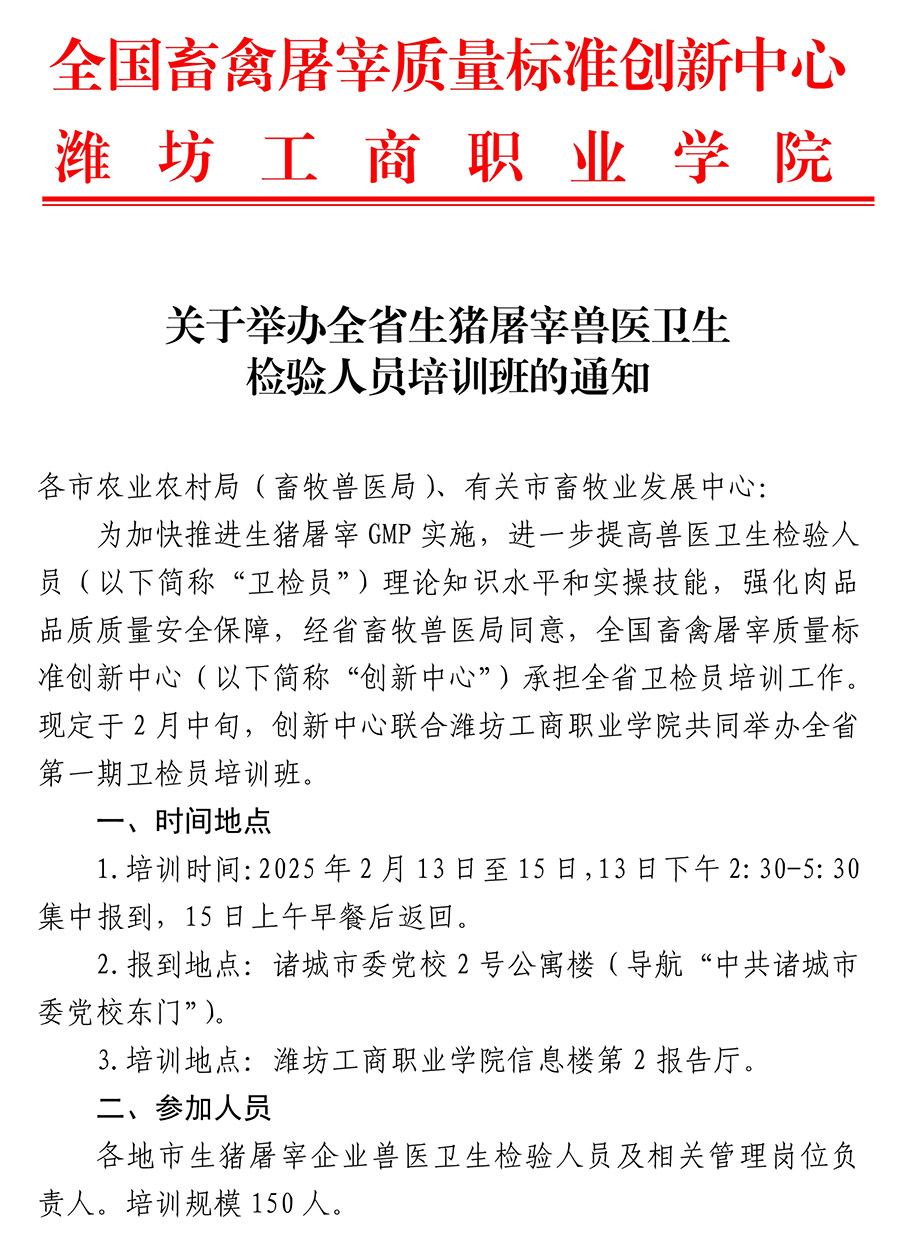 全国畜禽屠宰质量标准创新中心
潍坊工商职业学院

关于举办全省生猪屠宰兽医卫生检验人员培训班的通知

各市农业农村局（畜牧兽医局）、有关市畜牧业发展中心：

为加快推进生猪屠宰 GMP 实施，进一步提高兽医卫生检验人员（以下简称“卫检员”）理论知识水平和实操技能，强化肉品品质质量安全保障，经省畜牧兽医局同意，全国畜禽屠宰质量标准创新中心（以下简称“创新中心”）承担全省卫检员培训工作。现定于 2 月中旬，创新中心联合潍坊工商职业学院共同举办全省第一期卫检员培训班。

一、时间地点

1.培训时间：2025 年 2 月 13 日至 15 日，13 日下午 2:30-5:30 集中报到，15 日上午早餐后返回。

2.报到地点：诸城市委党校 2 号公寓楼（导航“中共诸城市委党校东门”）。

3.培训地点：潍坊工商职业学院信息楼第 2 报告厅。

二、参加人员

各地市生猪屠宰企业兽医卫生检验人员及相关管理岗位负责人。培训规模 150 人。